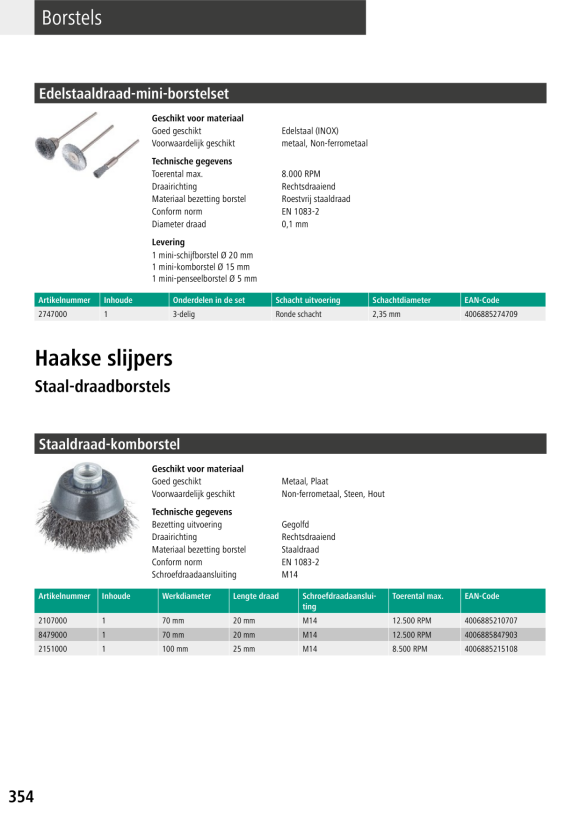 Borstels

Edelstaaldraad-mini-borstelset

Geschikt voor materiaal
Goed geschikt Edelstaal (INOX)
Voorwaardelijk geschikt metaal, Non-ferrometaal

Technische gegevens
Toerental max. 8.000 RPM
Draairichting Rechtsdraaiend
Materiaal bezetting borstel Roestvrij staaldraad
Conform norm EN 1083-2
Diameter draad 0,1 mm

Levering
1 mini-schijfborstel Ø 20 mm
1 mini-komborstel Ø 15 mm
1 mini-penseelborstel Ø 5 mm

| Artikelnummer | Inhoude | Onderdelen in de set | Schacht uitvoering | Schachtdiameter | EAN-Code |
|---|---|---|---|---|---|
| 2747000 | 1 | 3-delig | Ronde schacht | 2,35 mm | 4006885274709 |

Haakse slijpers
Staal-draadborstels

Staaldraad-komborstel

Geschikt voor materiaal
Goed geschikt Metaal, Plaat
Voorwaardelijk geschikt Non-ferrometaal, Steen, Hout

Technische gegevens
Bezetting uitvoering Gegolfd
Draairichting Rechtsdraaiend
Materiaal bezetting borstel Staaldraad
Conform norm EN 1083-2
Schroefdraadaansluiting M14

| Artikelnummer | Inhoude | Werkdiameter | Lengte draad | Schroefdraadaansluiting | Toerental max. | EAN-Code |
|---|---|---|---|---|---|---|
| 2107000 | 1 | 70 mm | 20 mm | M14 | 12.500 RPM | 4006885210707 |
| 8479000 | 1 | 70 mm | 20 mm | M14 | 12.500 RPM | 4006885847903 |
| 2151000 | 1 | 100 mm | 25 mm | M14 | 8.500 RPM | 4006885215108 |

354